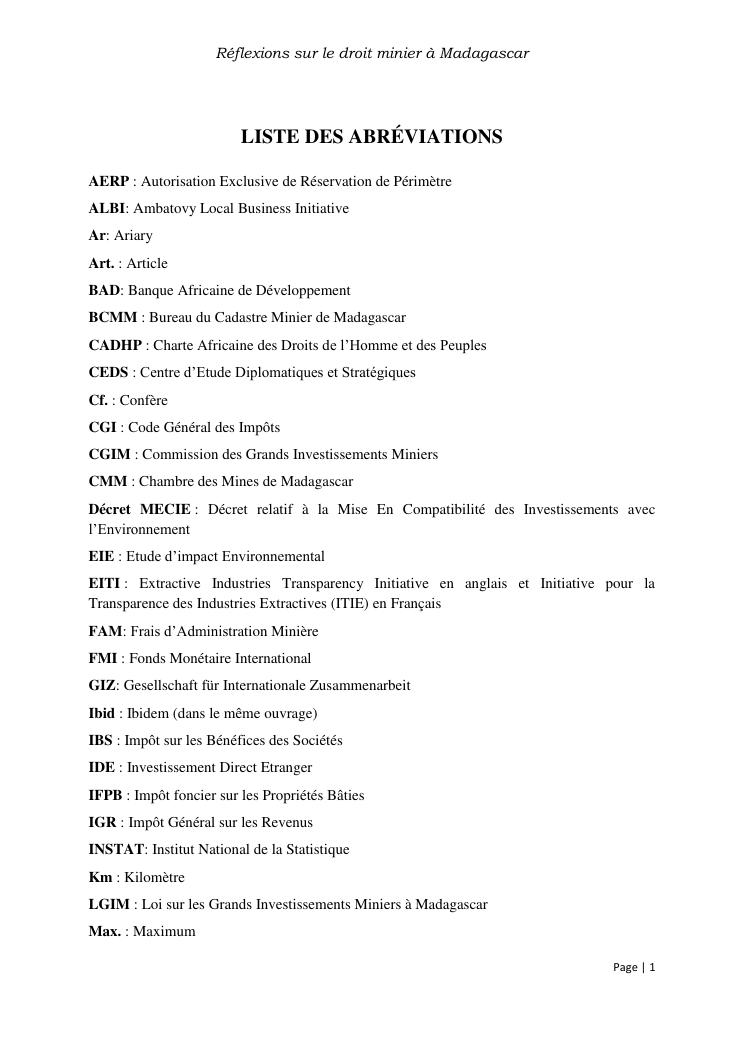 Réflexions sur le droit minier à Madagascar

LISTE DES ABRÉVIATIONS

AERP : Autorisation Exclusive de Réservation de Périmètre

ALBI: Ambatovy Local Business Initiative

Ar: Ariary

Art. : Article

BAD: Banque Africaine de Développement

BCMM : Bureau du Cadastre Minier de Madagascar

CADHP : Charte Africaine des Droits de l'Homme et des Peuples

CEDS : Centre d'Etude Diplomatiques et Stratégiques

Cf. : Confère

CGI : Code Général des Impôts

CGIM : Commission des Grands Investissements Miniers

CMM : Chambre des Mines de Madagascar

Décret MECIE : Décret relatif à la Mise En Compatibilité des Investissements avec l'Environnement

EIE : Etude d'impact Environnemental

EITI : Extractive Industries Transparency Initiative en anglais et Initiative pour la Transparence des Industries Extractives (ITIE) en Français

FAM: Frais d'Administration Minière

FMI : Fonds Monétaire International

GIZ: Gesellschaft für Internationale Zusammenarbeit

Ibid : Ibidem (dans le même ouvrage)

IBS : Impôt sur les Bénéfices des Sociétés

IDE : Investissement Direct Etranger

IFPB : Impôt foncier sur les Propriétés Bâties

IGR : Impôt Général sur les Revenus

INSTAT: Institut National de la Statistique

Km : Kilomètre

LGIM : Loi sur les Grands Investissements Miniers à Madagascar

Max. : Maximum

Page | 1